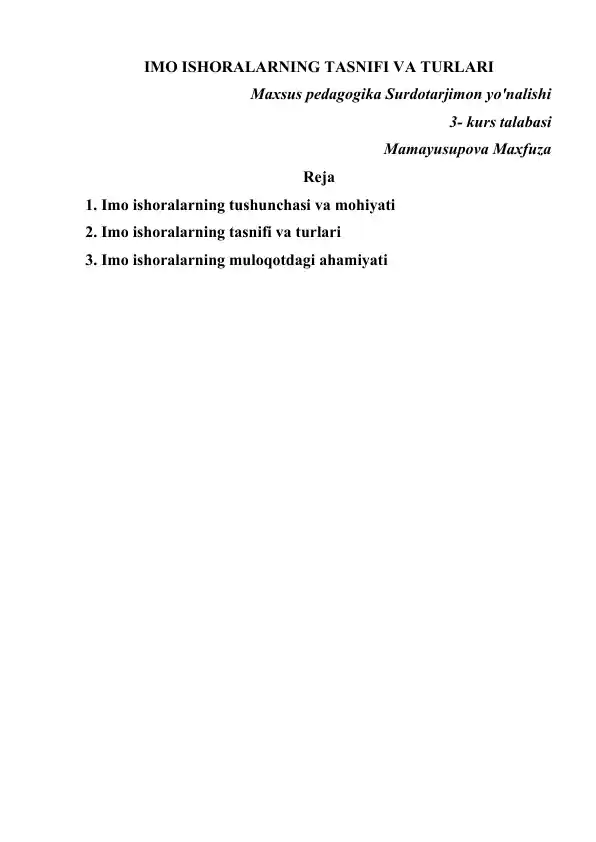 IMO ISHORALARNING TASNIFI VA TURLARI

Maxsus pedagogika Surdotarjimon yo'nalishi

3- kurs talabasi

Mamayusupova Maxfuza

Reja

1. Imo ishoralarning tushunchasi va mohiyati

2. Imo ishoralarning tasnifi va turlari

3. Imo ishoralarning muloqotdagi ahamiyati